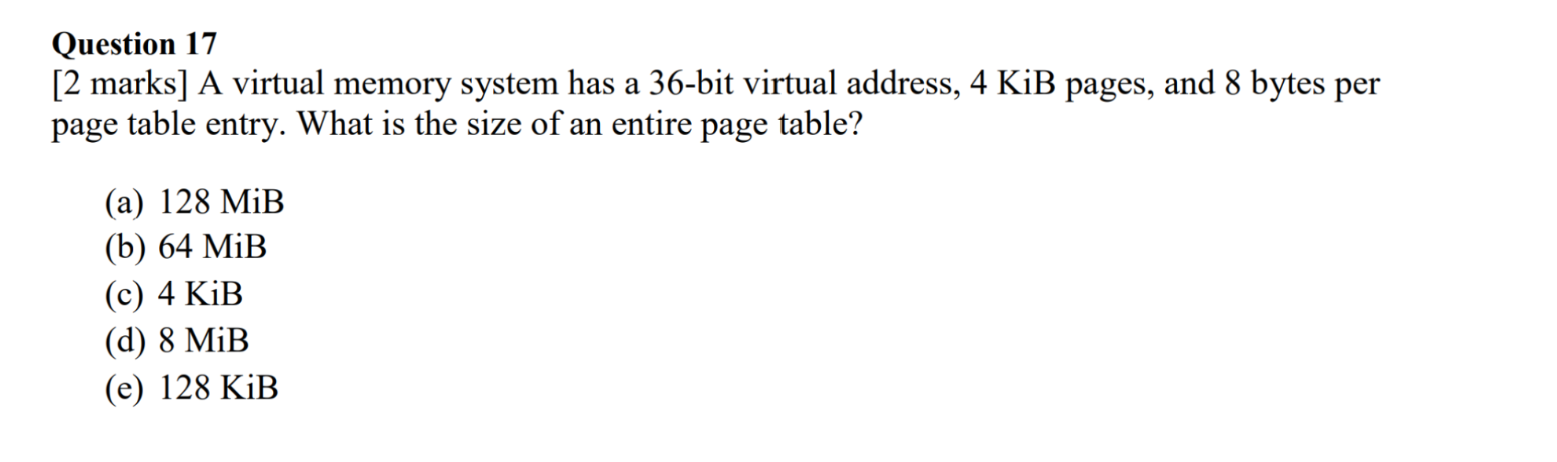 Question 17
[2 marks] A virtual memory system has a 36-bit virtual address, 4 KiB pages, and 8 bytes per page table entry. What is the size of an entire page table?

(a) 128 MiB
(b) 64 MiB
(c) 4 KiB
(d) 8 MiB
(e) 128 KiB